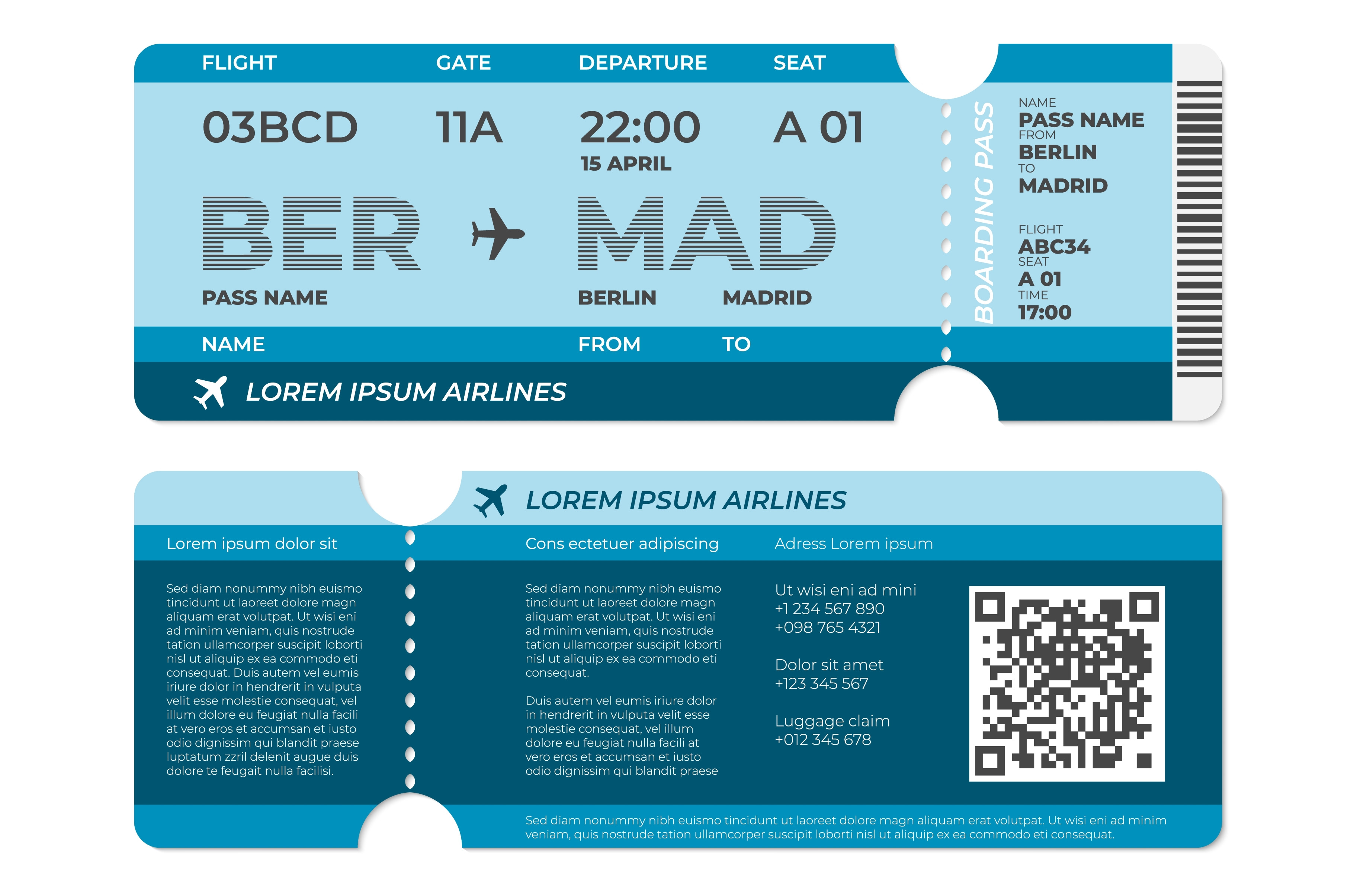 FLIGHT GATE DEPARTURE SEAT

03BCD 11A 22:00 A 01

15 APRIL

BER MAD

PASS NAME BERLIN MADRID

NAME FROM TO

LOREM IPSUM AIRLINES

BOARDING PASS

NAME
PASS NAME
FROM
BERLIN
TO
MADRID

FLIGHT
ABC34
SEAT
A 01
TIME
17:00

LOREM IPSUM AIRLINES

Lorem ipsum dolor sit

Sed diam nonummy nibh euismo tincidunt ut laoreet dolore magn aliquam erat volutpat. Ut wisi eni ad minim veniam, quis nostrude tation ullamcorper suscipit loborti nisl ut aliquip ex ea commodo eti consequat. Duis autem vel eumis iriure dolor in hendrerit in vulputa velit esse molestie consequat, vel illum dolore eu feugiat nulla facili at vero eros et accumsan et iusto odio dignissim qui blandit praese luptatum zzril delenit augue duis dolore te feugait nulla facilisi.

Cons ectetuer adipiscing

Sed diam nonummy nibh euismo tincidunt ut laoreet dolore magn aliquam erat volutpat. Ut wisi eni ad minim veniam, quis nostrude tation ullamcorper suscipit loborti nisl ut aliquip ex ea commodo eti consequat.

Duis autem vel eumis iriure dolor in hendrerit in vulputa velit esse molestie consequat, vel illum dolore eu feugiat nulla facili at vero eros et accumsan et iusto odio dignissim qui blandit praese

Adress Lorem ipsum

Ut wisi eni ad mini
+1 234 567 890
+098 765 4321

Dolor sit amet
+123 345 567

Luggage claim
+012 345 678

Sed diam nonummy nibh euismo tincidunt ut laoreet dolore magn aliquam erat volutpat. Ut wisi eni ad minim veniam, quis nostrude tation ullamcorper suscipit loborti nisl ut aliquip ex ea commodo eti consequat.